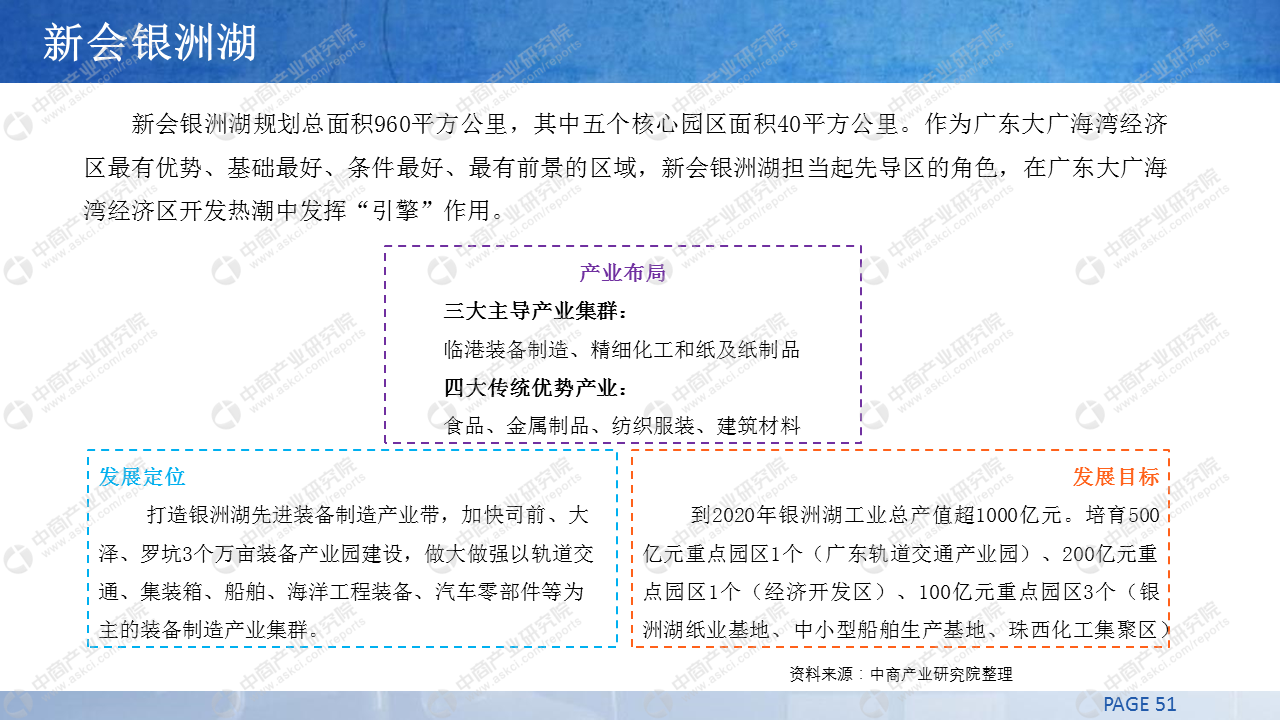 新会银洲湖

新会银洲湖规划总面积960平方公里，其中五个核心园区面积40平方公里。作为广东大广海湾经济区最有优势、基础最好、条件最好、最有前景的区域，新会银洲湖担当起先导区的角色，在广东大广海湾经济区开发热潮中发挥“引擎”作用。

产业布局

三大主导产业集群：

临港装备制造、精细化工和纸及纸制品

四大传统优势产业：

食品、金属制品、纺织服装、建筑材料

发展定位

打造银洲湖先进装备制造产业带，加快司前、大泽、罗坑3个万亩装备产业园建设，做大做强以轨道交通、集装箱、船舶、海洋工程装备、汽车零部件等为主的装备制造产业集群。

发展目标

到2020年银洲湖工业总产值超1000亿元。培育500亿元重点园区1个（广东轨道交通产业园）、200亿元重点园区1个（经济开发区）、100亿元重点园区3个（银洲湖纸业基地、中小型船舶生产基地、珠西化工集聚区）

资料来源：中商产业研究院整理

PAGE 51

中商产业研究院 www.askci.com/reports